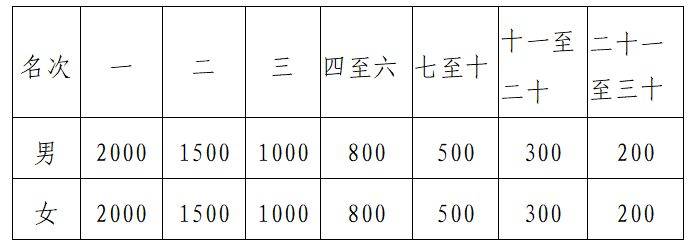 | 名次 | 一 | 二 | 三 | 四至六 | 七至十 | 十一至二十 | 二十一至三十 |
|---|---|---|---|---|---|---|---|
| 男 | 2000 | 1500 | 1000 | 800 | 500 | 300 | 200 |
| 女 | 2000 | 1500 | 1000 | 800 | 500 | 300 | 200 |